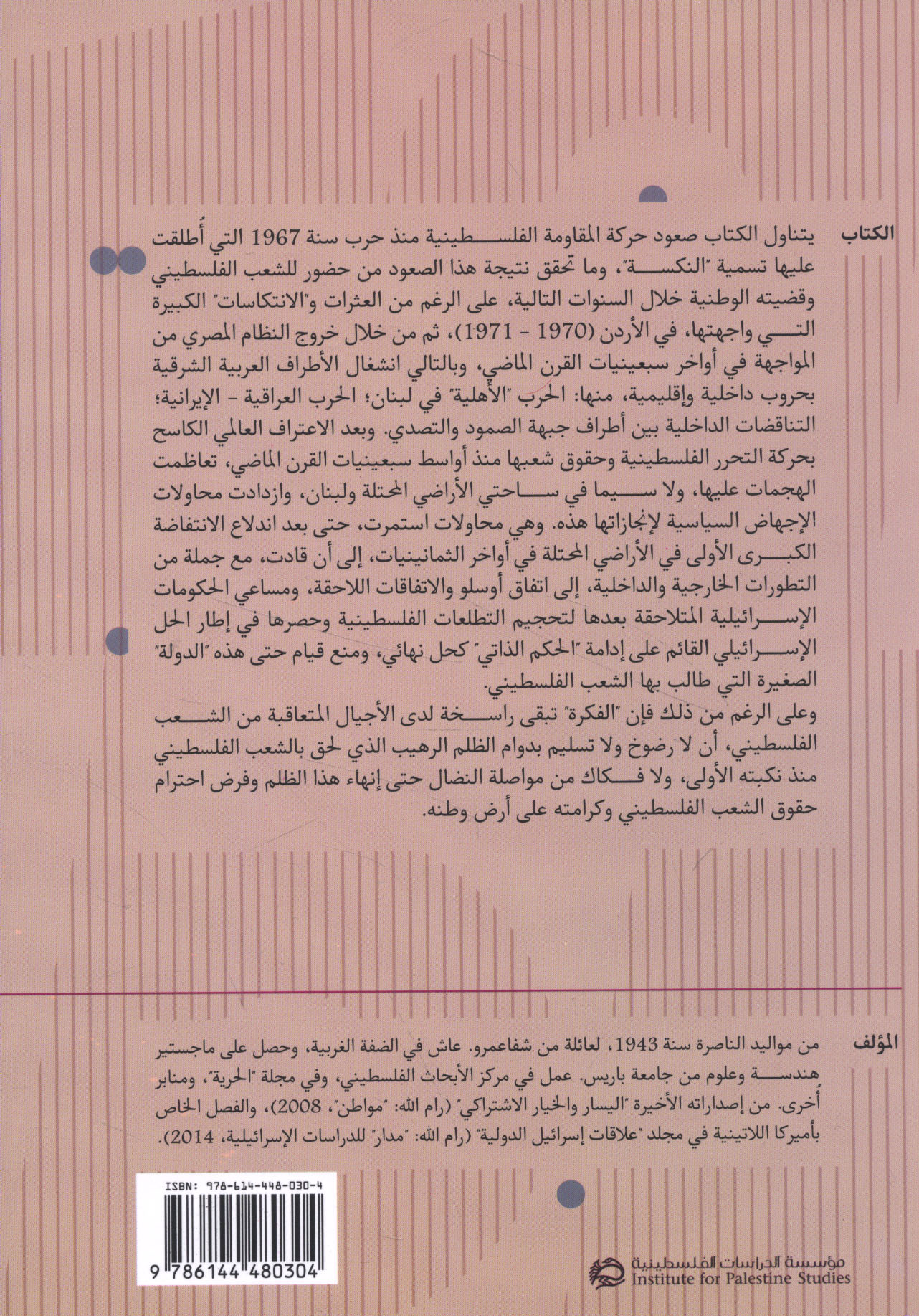 الكتاب

يتناول الكتاب صعود حركة المقاومة الفلسطينية منذ حرب سنة 1967 التي أُطلقت عليها تسمية "النكسة"، وما تحقق نتيجة هذا الصعود من حضور للشعب الفلسطيني وقضيته الوطنية خلال السنوات التالية، على الرغم من العثرات و"الانتكاسات" الكبيرة التي واجهتها، في الأردن (1970 - 1971)، ثم من خلال خروج النظام المصري من المواجهة في أواخر سبعينيات القرن الماضي، وبالتالي انشغال الأطراف العربية الشرقية بحروب داخلية وإقليمية، منها: الحرب "الأهلية" في لبنان؛ الحرب العراقية - الإيرانية؛ التناقضات الداخلية بين أطراف جبهة الصمود والتصدي. وبعد الاعتراف العالمي الكاسح بحركة التحرر الفلسطينية وحقوق شعبها منذ أواسط سبعينيات القرن الماضي، تعاظمت الهجمات عليها، ولا سيما في ساحتي الأراضي المحتلة ولبنان، وازدادت محاولات الإجهاض السياسية لإنجازاتها هذه. وهي محاولات استمرت، حتى بعد اندلاع الانتفاضة الكبرى الأولى في الأراضي المحتلة في أواخر الثمانينيات، إلى أن قادت، مع جملة من التطورات الخارجية والداخلية، إلى اتفاق أوسلو والاتفاقات اللاحقة، ومساعي الحكومات الإسرائيلية المتلاحقة بعدها لتحجيم التطلعات الفلسطينية وحصرها في إطار الحل الإسرائيلي القائم على إدامة "الحكم الذاتي" كحل نهائي، ومنع قيام حتى هذه "الدولة" الصغيرة التي طالب بها الشعب الفلسطيني.

وعلى الرغم من ذلك فإن "الفكرة" تبقى راسخة لدى الأجيال المتعاقبة من الشعب الفلسطيني، أن لا رضوخ ولا تسليم بدوام الظلم الرهيب الذي لحق بالشعب الفلسطيني منذ نكبته الأولى، ولا فكاك من مواصلة النضال حتى إنهاء هذا الظلم وفرض احترام حقوق الشعب الفلسطيني وكرامته على أرض وطنه.

المؤلف

من مواليد الناصرة سنة 1943، لعائلة من شفاعمرو. عاش في الضفة الغربية، وحصل على ماجستير هندسة وعلوم من جامعة باريس. عمل في مركز الأبحاث الفلسطيني، وفي مجلة "الحرية"، ومنابر أُخرى. من إصداراته الأخيرة "اليسار والخيار الاشتراكي" (رام الله: "مواطن"، 2008)، والفصل الخاص بأميركا اللاتينية في مجلد "علاقات إسرائيل الدولية" (رام الله: "مدار" للدراسات الإسرائيلية، 2014).

ISBN: 978-614-448-030-4

9 786144 480304

مؤسسة الدراسات الفلسطينية
Institute for Palestine Studies